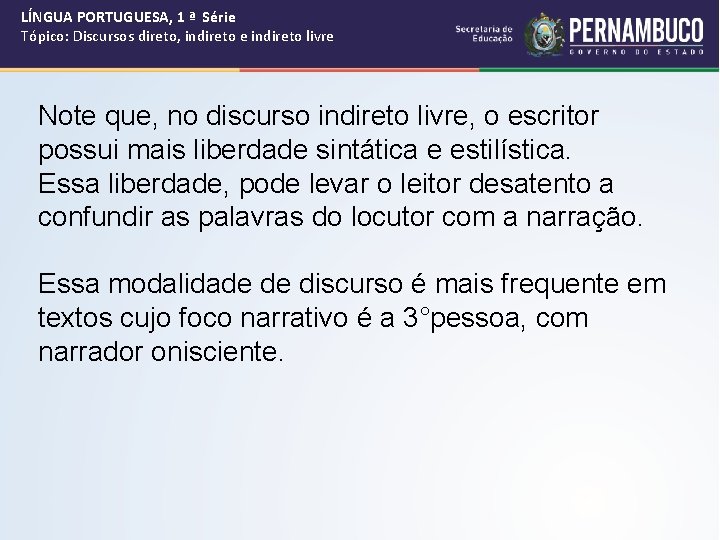 LÍNGUA PORTUGUESA, 1 ª Série
Tópico: Discursos direto, indireto e indireto livre

Secretaria de Educação

PERNAMBUCO
GOVERNO DO ESTADO

Note que, no discurso indireto livre, o escritor possui mais liberdade sintática e estilística. Essa liberdade, pode levar o leitor desatento a confundir as palavras do locutor com a narração.

Essa modalidade de discurso é mais frequente em textos cujo foco narrativo é a 3°pessoa, com narrador onisciente.